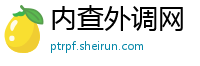 内查外调网

ptrpf.sheirun.com